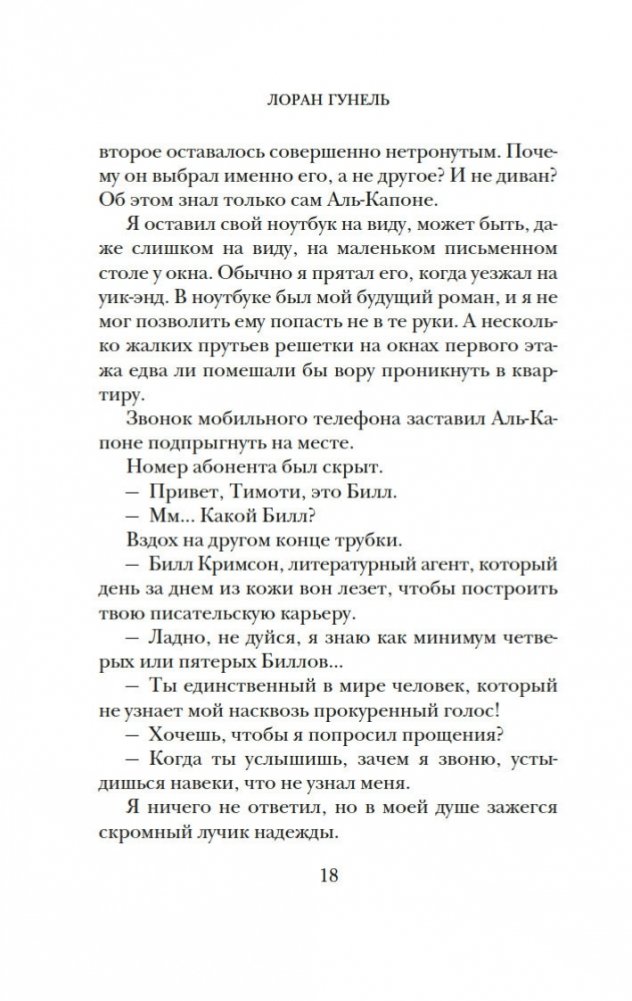 ЛОРАН ГУНЕЛЬ

второе оставалось совершенно нетронутым. Почему он выбрал именно его, а не другое? И не диван? Об этом знал только сам Аль-Капоне.

Я оставил свой ноутбук на виду, может быть, даже слишком на виду, на маленьком письменном столе у окна. Обычно я прятал его, когда уезжал на уик-энд. В ноутбуке был мой будущий роман, и я не мог позволить ему попасть не в те руки. А несколько жалких прутьев решетки на окнах первого этажа едва ли помешали бы вору проникнуть в квартиру.

Звонок мобильного телефона заставил Аль-Капоне подпрыгнуть на месте.

Номер абонента был скрыт.

— Привет, Тимоти, это Билл.

— Мм... Какой Билл?

Вздох на другом конце трубки.

— Билл Кримсон, литературный агент, который день за днем из кожи вон лезет, чтобы построить твою писательскую карьеру.

— Ладно, не дуйся, я знаю как минимум четверых или пятерых Биллов...

— Ты единственный в мире человек, который не узнает мой насквозь прокуренный голос!

— Хочешь, чтобы я попросил прощения?

— Когда ты услышишь, зачем я звоню, устыдишься навеки, что не узнал меня.

Я ничего не ответил, но в моей душе зажегся скромный лучик надежды.

18